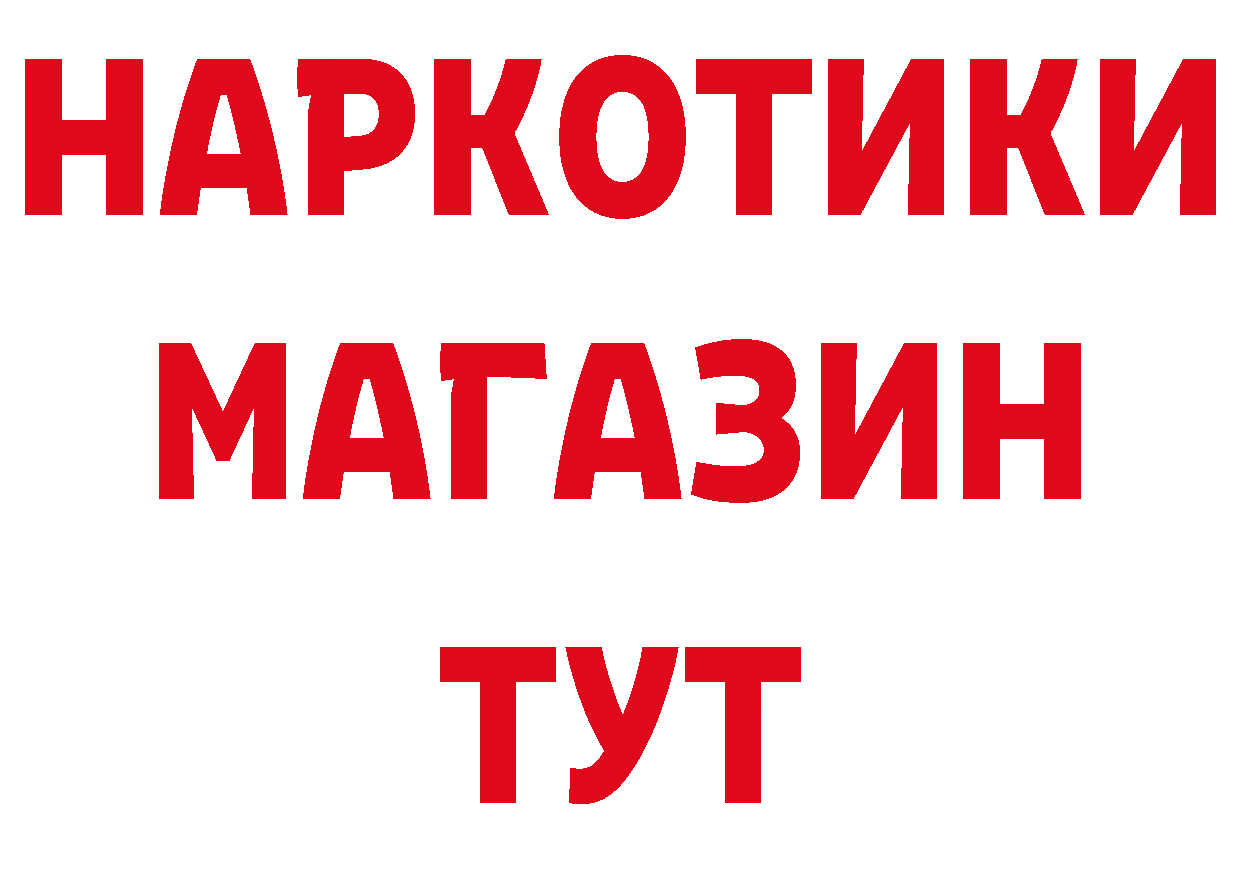 НАРКОТИКИ
МАГАЗИН
ТУТ